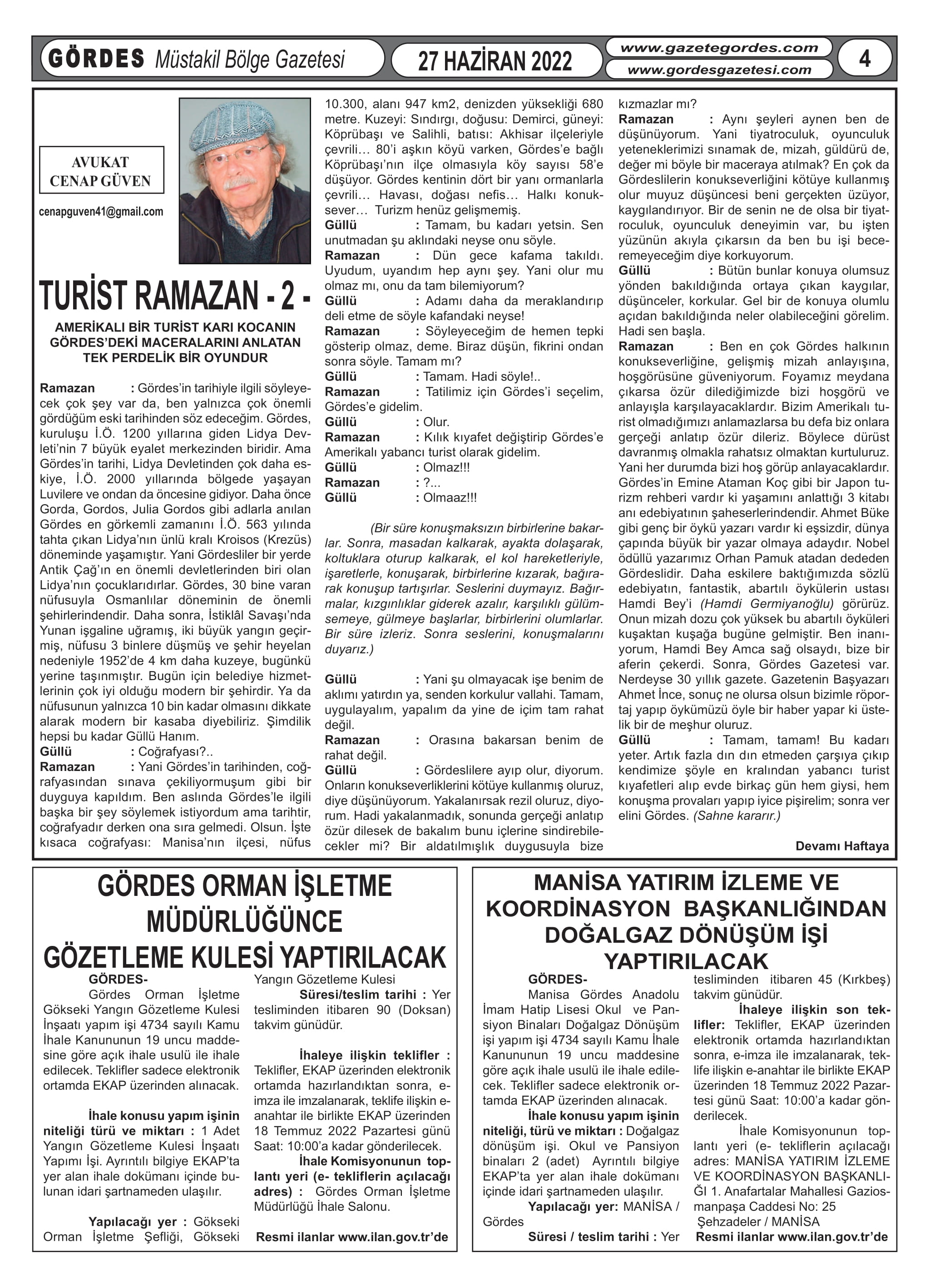 GÖRDES Müstakil Bölge Gazetesi

27 HAZİRAN 2022

www.gazetegordes.com

www.gordesgazetesi.com

4

AVUKAT CENAP GÜVEN

cenapguven41@gmail.com

TURİST RAMAZAN - 2 -

AMERİKALI BİR TURİST KARI KOCANIN GÖRDES'DEKİ MACERALARINI ANLATAN TEK PERDELİK BİR OYUNDUR

Ramazan : Gördes'in tarihiyle ilgili söyleyecek çok şey var da, ben yalnızca çok önemli gördüğüm eski tarihinden söz edeceğim. Gördes, kuruluşu İ.Ö. 1200 yıllarına giden Lidya Devleti'nin 7 büyük eyalet merkezinden biridir. Ama Gördes'in tarihi, Lidya Devletinden çok daha eskiye, İ.Ö. 2000 yıllarında bölgede yaşayan Luvilere ve ondan da öncesine gidiyor. Daha önce Gorda, Gordos, Julia Gordos gibi adlarla anılan Gördes en görkemli zamanını İ.Ö. 563 yılında tahta çıkan Lidya'nın ünlü kralı Kroisos (Krezüs) döneminde yaşamıştır. Yani Gördesliler bir yerde Antik Çağ'ın en önemli devletlerinden biri olan Lidya'nın çocuklarıdırlar. Gördes, 30 bine varan nüfusuyla Osmanlılar döneminin de önemli şehirlerindendir. Daha sonra, İstiklâl Savaşı'nda Yunan işgaline uğramış, iki büyük yangın geçirmiş, nüfusu 3 binlere düşmüş ve şehir heyelan nedeniyle 1952'de 4 km daha kuzeye, bugünkü yerine taşınmıştır. Bugün için belediye hizmetlerinin çok iyi olduğu modern bir şehirdir. Ya da nüfusunun yalnızca 10 bin kadar olmasını dikkate alarak modern bir kasaba diyebiliriz. Şimdilik hepsi bu kadar Güllü Hanım.
Güllü : Coğrafyası?..
Ramazan : Yani Gördes'in tarihinden, coğrafyasından sınava çekiliyormuşum gibi bir duyguya kapıldım. Ben aslında Gördes'le ilgili başka bir şey söylemek istiyordum ama tarihtir, coğrafyadır derken ona sıra gelmedi. Olsun. İşte kısaca coğrafyası: Manisa'nın ilçesi, nüfus 10.300, alanı 947 km2, denizden yüksekliği 680 metre. Kuzeyi: Sındırgı, doğusu: Demirci, güneyi: Köprübaşı ve Salihli, batısı: Akhisar ilçeleriyle çevrili… 80'i aşkın köyü varken, Gördes'e bağlı Köprübaşı'nın ilçe olmasıyla köy sayısı 58'e düşüyor. Gördes kentinin dört bir yanı ormanlarla çevrili… Havası, doğası nefis… Halkı konuksever… Turizm henüz gelişmemiş.
Güllü : Tamam, bu kadarı yetsin. Sen unutmadan şu aklındaki neyse onu söyle.
Ramazan : Dün gece kafama takıldı. Uyudum, uyandım hep aynı şey. Yani olur mu olmaz mı, onu da tam bilemiyorum?
Güllü : Adamı daha da meraklandırıp deli etme de söyle kafandaki neyse!
Ramazan : Söyleyeceğim de hemen tepki gösterip olmaz, deme. Biraz düşün, fikrini ondan sonra söyle. Tamam mı?
Güllü : Tamam. Hadi söyle!..
Ramazan : Tatilimiz için Gördes'i seçelim, Gördes'e gidelim.
Güllü : Olur.
Ramazan : Kılık kıyafet değiştirip Gördes'e Amerikalı yabancı turist olarak gidelim.
Güllü : Olmaz!!!
Ramazan : ?...
Güllü : Olmaaz!!!

(Bir süre konuşmaksızın birbirlerine bakarlar. Sonra, masadan kalkarak, ayakta dolaşarak, koltuklara oturup kalkarak, el kol hareketleriyle, işaretlerle, konuşarak, birbirlerine kızarak, bağırarak konuşup tartışırlar. Seslerini duymayız. Bağırmalar, kızgınlıklar giderek azalır, karşılıklı gülümsemeye, gülmeye başlarlar, birbirlerini olumlarlar. Bir süre izleriz. Sonra seslerini, konuşmalarını duyarız.)

Güllü : Yani şu olmayacak işe benim de aklımı yatırdın ya, senden korkulur vallahi. Tamam, uygulayalım, yapalım da yine de içim tam rahat değil.
Ramazan : Orasına bakarsan benim de rahat değil.
Güllü : Gördeslilere ayıp olur, diyorum. Onların konukseverliklerini kötüye kullanmış oluruz, diye düşünüyorum. Yakalanırsak rezil oluruz, diyorum. Hadi yakalanmadık, sonunda gerçeği anlatıp özür dilesek de bakalım bunu içlerine sindirebilecekler mi? Bir aldatılmışlık duygusuyla bize kızmazlar mı?
Ramazan : Aynı şeyleri aynen ben de düşünüyorum. Yani tiyatroculuk, oyunculuk yeteneklerimizi sınamak de, mizah, güldürü de, değer mi böyle bir maceraya atılmak? En çok da Gördeslilerin konukseverliğini kötüye kullanmış olur muyuz düşüncesi beni gerçekten üzüyor, kaygılandırıyor. Bir de senin ne de olsa bir tiyatroculuk, oyunculuk deneyimin var, bu işten yüzünün akıyla çıkarsın da ben bu işi beceremeyeceğim diye korkuyorum.
Güllü : Bütün bunlar konuya olumsuz yönden bakıldığında ortaya çıkan kaygılar, düşünceler, korkular. Gel bir de konuya olumlu açıdan bakıldığında neler olabileceğini görelim. Hadi sen başla.
Ramazan : Ben en çok Gördes halkının konukseverliğine, gelişmiş mizah anlayışına, hoşgörüsüne güveniyorum. Foyamız meydana çıkarsa özür dilediğimizde bizi hoşgörü ve anlayışla karşılayacaklardır. Bizim Amerikalı turist olmadığımızı anlamazlarsa bu defa biz onlara gerçeği anlatıp özür dileriz. Böylece dürüst davranmış olmakla rahatsız olmaktan kurtuluruz. Yani her durumda bizi hoş görüp anlayacaklardır. Gördes'in Emine Ataman Koç gibi bir Japon turizm rehberi vardır ki yaşamını anlattığı 3 kitabı anı edebiyatının şaheserlerindendir. Ahmet Büke gibi genç bir öykü yazarı vardır ki eşsizdir, dünya çapında büyük bir yazar olmaya adaydır. Nobel ödüllü yazarımız Orhan Pamuk atadan dededen Gördeslidir. Daha eskilere baktığımızda sözlü edebiyatın, fantastik, abartılı öykülerin ustası Hamdi Bey'i (Hamdi Germiyanoğlu) görürüz. Onun mizah dozu çok yüksek bu abartılı öyküleri kuşaktan kuşağa bugüne gelmiştir. Ben inanıyorum, Hamdi Bey Amca sağ olsaydı, bize bir aferin çekerdi. Sonra, Gördes Gazetesi var. Nerdeyse 30 yıllık gazete. Gazetenin Başyazarı Ahmet İnce, sonuç ne olursa olsun bizimle röportaj yapıp öykümüzü öyle bir haber yapar ki üstelik bir de meşhur oluruz.
Güllü : Tamam, tamam! Bu kadarı yeter. Artık fazla dın dın etmeden çarşıya çıkıp kendimize şöyle en kralından yabancı turist kıyafetleri alıp evde birkaç gün hem giysi, hem konuşma provaları yapıp iyice pişirelim; sonra ver elini Gördes. (Sahne kararır.)

Devamı Haftaya

GÖRDES ORMAN İŞLETME MÜDÜRLÜĞÜNCE GÖZETLEME KULESİ YAPTIRILACAK

GÖRDES-
Gördes Orman İşletme Gökseki Yangın Gözetleme Kulesi İnşaatı yapım işi 4734 sayılı Kamu İhale Kanununun 19 uncu maddesine göre açık ihale usulü ile ihale edilecek. Teklifler sadece elektronik ortamda EKAP üzerinden alınacak.

İhale konusu yapım işinin niteliği türü ve miktarı : 1 Adet Yangın Gözetleme Kulesi İnşaatı Yapımı İşi. Ayrıntılı bilgiye EKAP'ta yer alan ihale dokümanı içinde bulunan idari şartnameden ulaşılır.

Yapılacağı yer : Gökseki Orman İşletme Şefliği, Gökseki Yangın Gözetleme Kulesi
Süresi/teslim tarihi : Yer tesliminden itibaren 90 (Doksan) takvim günüdür.

İhaleye ilişkin teklifler : Teklifler, EKAP üzerinden elektronik ortamda hazırlandıktan sonra, e-imza ile imzalanarak, teklife ilişkin e-anahtar ile birlikte EKAP üzerinden 18 Temmuz 2022 Pazartesi günü Saat: 10:00'a kadar gönderilecek.
İhale Komisyonunun toplantı yeri (e- tekliflerin açılacağı adres) : Gördes Orman İşletme Müdürlüğü İhale Salonu.

Resmi ilanlar www.ilan.gov.tr'de

MANİSA YATIRIM İZLEME VE KOORDİNASYON BAŞKANLIĞINDAN DOĞALGAZ DÖNÜŞÜM İŞİ YAPTIRILACAK

GÖRDES-
Manisa Gördes Anadolu İmam Hatip Lisesi Okul ve Pansiyon Binaları Doğalgaz Dönüşüm işi yapım işi 4734 sayılı Kamu İhale Kanununun 19 uncu maddesine göre açık ihale usulü ile ihale edilecek. Teklifler sadece elektronik ortamda EKAP üzerinden alınacak.
İhale konusu yapım işinin niteliği, türü ve miktarı : Doğalgaz dönüşüm işi. Okul ve Pansiyon binaları 2 (adet) Ayrıntılı bilgiye EKAP'ta yer alan ihale dokümanı içinde idari şartnameden ulaşılır.
Yapılacağı yer: MANİSA / Gördes
Süresi / teslim tarihi : Yer tesliminden itibaren 45 (Kırkbeş) takvim günüdür.
İhaleye ilişkin son teklifler: Teklifler, EKAP üzerinden elektronik ortamda hazırlandıktan sonra, e-imza ile imzalanarak, teklife ilişkin e-anahtar ile birlikte EKAP üzerinden 18 Temmuz 2022 Pazartesi günü Saat: 10:00'a kadar gönderilecek.
İhale Komisyonunun toplantı yeri (e- tekliflerin açılacağı adres: MANİSA YATIRIM İZLEME VE KOORDİNASYON BAŞKANLIĞI 1. Anafartalar Mahallesi Gaziosmanpaşa Caddesi No: 25 Şehzadeler / MANİSA

Resmi ilanlar www.ilan.gov.tr'de